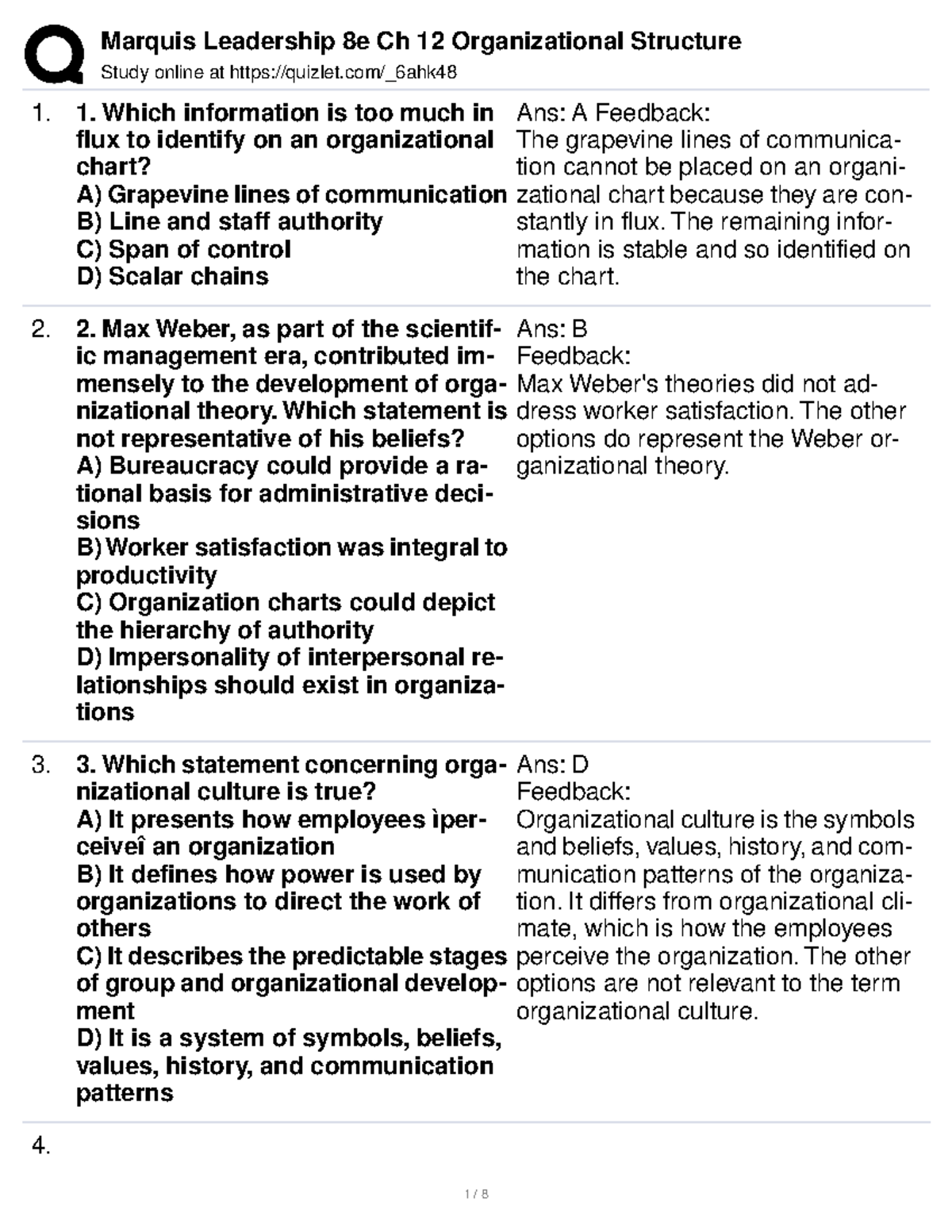 Marquis Leadership 8e Ch 12 Organizational Structure
Study online at https://quizlet.com/_6ahk48

1. 1. Which information is too much in flux to identify on an organizational chart?
A) Grapevine lines of communication
B) Line and staff authority
C) Span of control
D) Scalar chains

Ans: A Feedback:
The grapevine lines of communication cannot be placed on an organizational chart because they are constantly in flux. The remaining information is stable and so identified on the chart.

2. 2. Max Weber, as part of the scientific management era, contributed immensely to the development of organizational theory. Which statement is not representative of his beliefs?
A) Bureaucracy could provide a rational basis for administrative decisions
B) Worker satisfaction was integral to productivity
C) Organization charts could depict the hierarchy of authority
D) Impersonality of interpersonal relationships should exist in organizations

Ans: B
Feedback:
Max Weber's theories did not address worker satisfaction. The other options do represent the Weber organizational theory.

3. 3. Which statement concerning organizational culture is true?
A) It presents how employees ìperceiveî an organization
B) It defines how power is used by organizations to direct the work of others
C) It describes the predictable stages of group and organizational development
D) It is a system of symbols, beliefs, values, history, and communication patterns

Ans: D
Feedback:
Organizational culture is the symbols and beliefs, values, history, and communication patterns of the organization. It differs from organizational climate, which is how the employees perceive the organization. The other options are not relevant to the term organizational culture.

4.

1 / 8